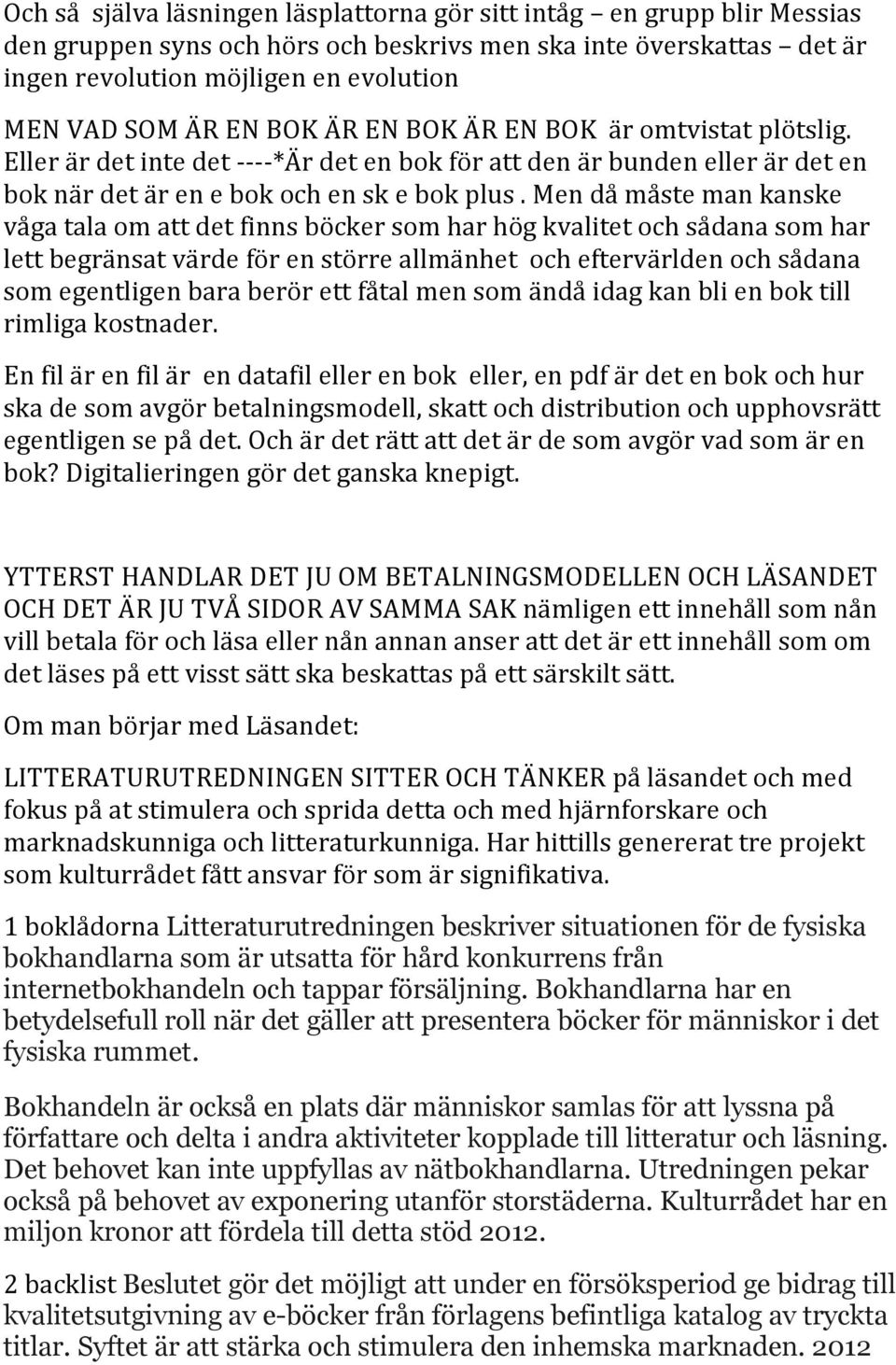 Och så själva läsningen läsplattorna gör sitt intåg – en grupp blir Messias den gruppen syns och hörs och beskrivs men ska inte överskattas – det är ingen revolution möjligen en evolution

MEN VAD SOM ÄR EN BOK ÄR EN BOK ÄR EN BOK är omtvistat plötslig. Eller är det inte det ----*Är det en bok för att den är bunden eller är det en bok när det är en e bok och en sk e bok plus . Men då måste man kanske våga tala om att det finns böcker som har hög kvalitet och sådana som har lett begränsat värde för en större allmänhet och eftervärlden och sådana som egentligen bara berör ett fåtal men som ändå idag kan bli en bok till rimliga kostnader.

En fil är en fil är en datafil eller en bok eller, en pdf är det en bok och hur ska de som avgör betalningsmodell, skatt och distribution och upphovsrätt egentligen se på det. Och är det rätt att det är de som avgör vad som är en bok? Digitalieringen gör det ganska knepigt.

YTTERST HANDLAR DET JU OM BETALNINGSMODELLEN OCH LÄSANDET OCH DET ÄR JU TVÅ SIDOR AV SAMMA SAK nämligen ett innehåll som nån vill betala för och läsa eller nån annan anser att det är ett innehåll som om det läses på ett visst sätt ska beskattas på ett särskilt sätt.

Om man börjar med Läsandet:

LITTERATURUTREDNINGEN SITTER OCH TÄNKER på läsandet och med fokus på at stimulera och sprida detta och med hjärnforskare och marknadskunniga och litteraturkunniga. Har hittills genererat tre projekt som kulturrådet fått ansvar för som är signifikativa.

1 boklådorna Litteraturutredningen beskriver situationen för de fysiska bokhandlarna som är utsatta för hård konkurrens från internetbokhandeln och tappar försäljning. Bokhandlarna har en betydelsefull roll när det gäller att presentera böcker för människor i det fysiska rummet.

Bokhandeln är också en plats där människor samlas för att lyssna på författare och delta i andra aktiviteter kopplade till litteratur och läsning. Det behovet kan inte uppfyllas av nätbokhandlarna. Utredningen pekar också på behovet av exponering utanför storstäderna. Kulturrådet har en miljon kronor att fördela till detta stöd 2012.

2 backlist Beslutet gör det möjligt att under en försöksperiod ge bidrag till kvalitetsutgivning av e-böcker från förlagens befintliga katalog av tryckta titlar. Syftet är att stärka och stimulera den inhemska marknaden. 2012